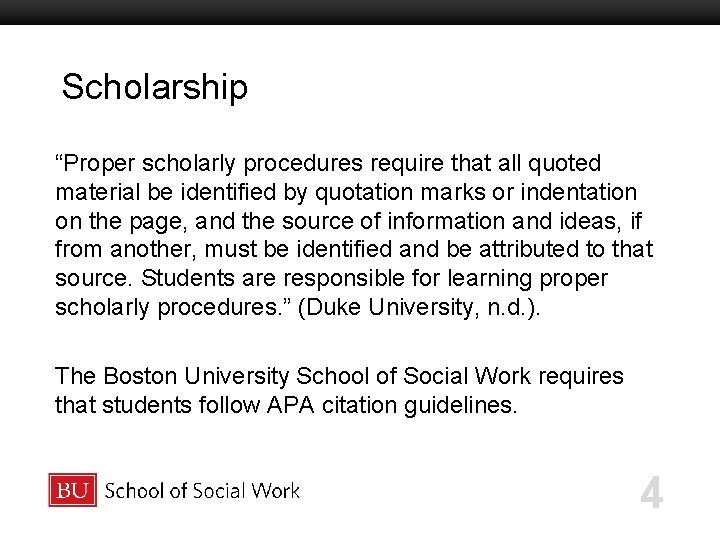 Scholarship

“Proper scholarly procedures require that all quoted material be identified by quotation marks or indentation on the page, and the source of information and ideas, if from another, must be identified and be attributed to that source. Students are responsible for learning proper scholarly procedures.” (Duke University, n.d.).

The Boston University School of Social Work requires that students follow APA citation guidelines.

BU School of Social Work

4